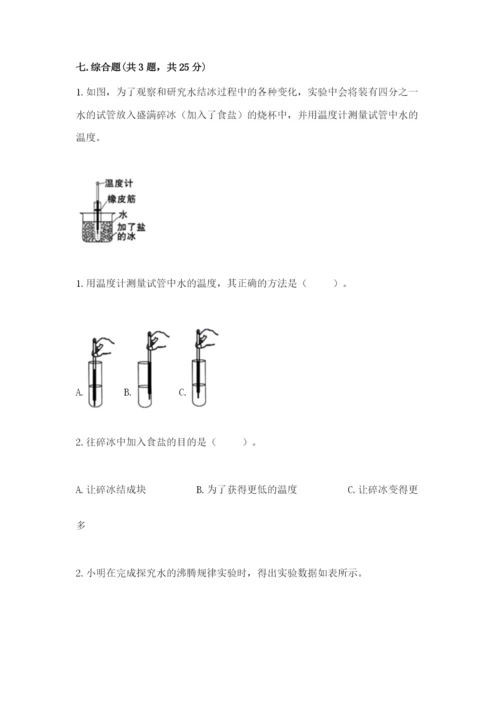 七. 综合题(共 3 题，共 25 分)

1. 如图，为了观察和研究水结冰过程中的各种变化，实验中会将装有四分之一水的试管放入盛满碎冰（加入了食盐）的烧杯中，并用温度计测量试管中水的温度。

温度计
橡皮筋
水
加了盐的冰

1. 用温度计测量试管中水的温度，其正确的方法是（　　）。

A.　B.　C.

2. 往碎冰中加入食盐的目的是（　　）。

A. 让碎冰结成块　　B. 为了获得更低的温度　　C. 让碎冰变得更多

2. 小明在完成探究水的沸腾规律实验时，得出实验数据如表所示。